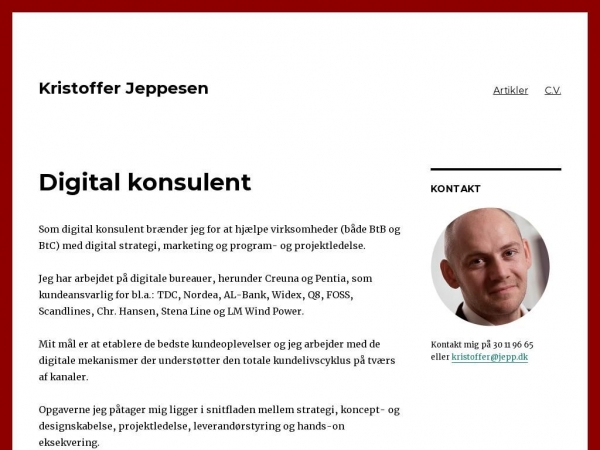 Kristoffer Jeppesen

Artikler C.V.

Digital konsulent

Som digital konsulent brænder jeg for at hjælpe virksomheder (både BtB og BtC) med digital strategi, marketing og program- og projektledelse.

Jeg har arbejdet på digitale bureauer, herunder Creuna og Pentia, som kundeansvarlig for bl.a.: TDC, Nordea, AL-Bank, Widex, Q8, FOSS, Scandlines, Chr. Hansen, Stena Line og LM Wind Power.

Mit mål er at etablere de bedste kundeoplevelser og jeg arbejder med de digitale mekanismer der understøtter den totale kundelivscyklus på tværs af kanaler.

Opgaverne jeg påtager mig ligger i snitfladen mellem strategi, koncept- og designskabelse, projektledelse, leverandørstyring og hands-on eksekvering.

KONTAKT

Kontakt mig på 30 11 96 65 eller kristoffer@jepp.dk